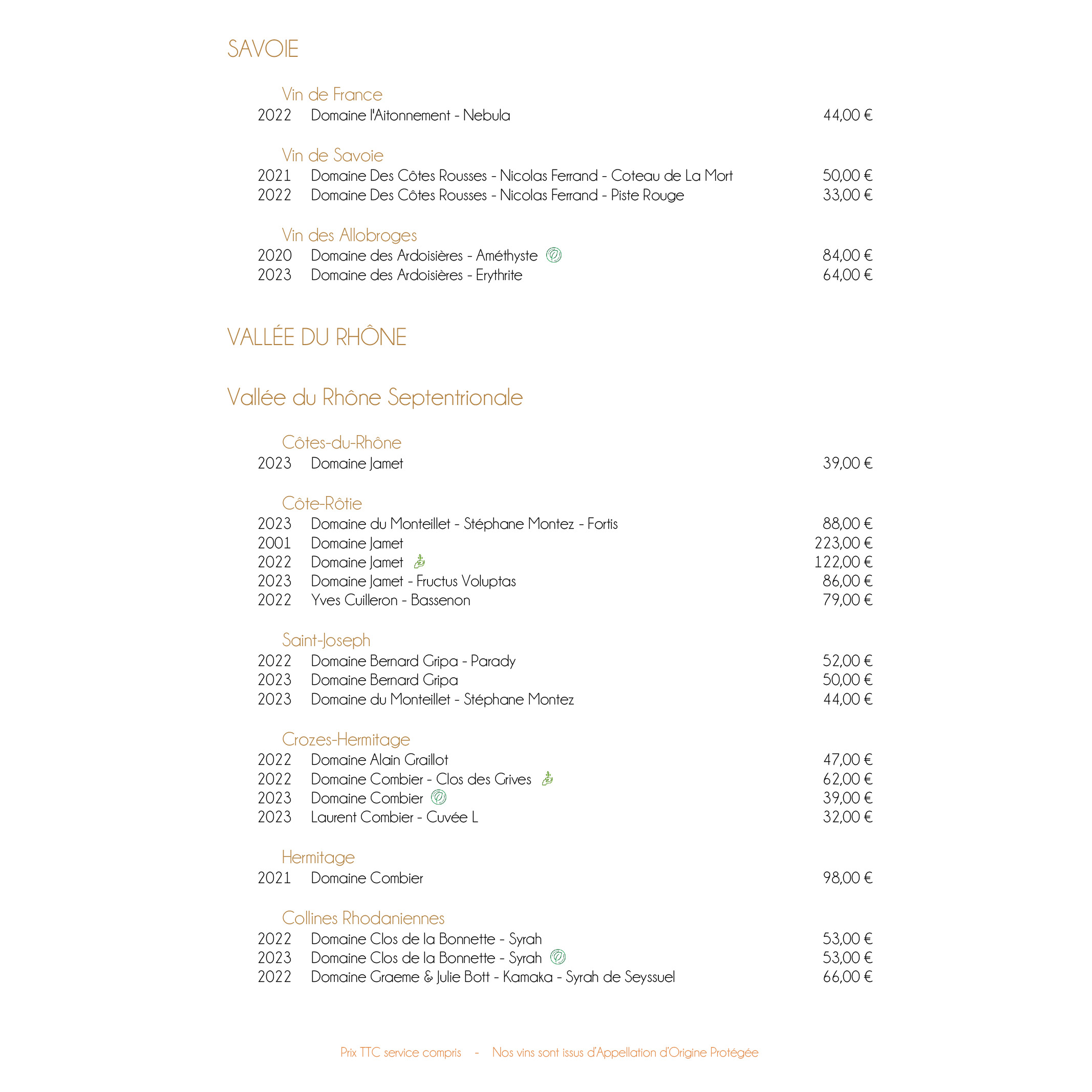 SAVOIE

Vin de France
2022 Domaine l'Aitonnement - Nebula 44,00 €

Vin de Savoie
2021 Domaine Des Côtes Rousses - Nicolas Ferrand - Coteau de La Mort 50,00 €
2022 Domaine Des Côtes Rousses - Nicolas Ferrand - Piste Rouge 33,00 €

Vin des Allobroges
2020 Domaine des Ardoisières - Améthyste 84,00 €
2023 Domaine des Ardoisières - Erythrite 64,00 €

VALLÉE DU RHÔNE

Vallée du Rhône Septentrionale

Côtes-du-Rhône
2023 Domaine Jamet 39,00 €

Côte-Rôtie
2023 Domaine du Monteillet - Stéphane Montez - Fortis 88,00 €
2001 Domaine Jamet 223,00 €
2022 Domaine Jamet 122,00 €
2023 Domaine Jamet - Fructus Voluptas 86,00 €
2022 Yves Cuilleron - Bassenon 79,00 €

Saint-Joseph
2022 Domaine Bernard Gripa - Parady 52,00 €
2023 Domaine Bernard Gripa 50,00 €
2023 Domaine du Monteillet - Stéphane Montez 44,00 €

Crozes-Hermitage
2022 Domaine Alain Graillot 47,00 €
2022 Domaine Combier - Clos des Grives 62,00 €
2023 Domaine Combier 39,00 €
2023 Laurent Combier - Cuvée L 32,00 €

Hermitage
2021 Domaine Combier 98,00 €

Collines Rhodaniennes
2022 Domaine Clos de la Bonnette - Syrah 53,00 €
2023 Domaine Clos de la Bonnette - Syrah 53,00 €
2022 Domaine Graeme & Julie Bott - Kamaka - Syrah de Seyssuel 66,00 €

Prix TTC service compris - Nos vins sont issus d'Appellation d'Origine Protégée